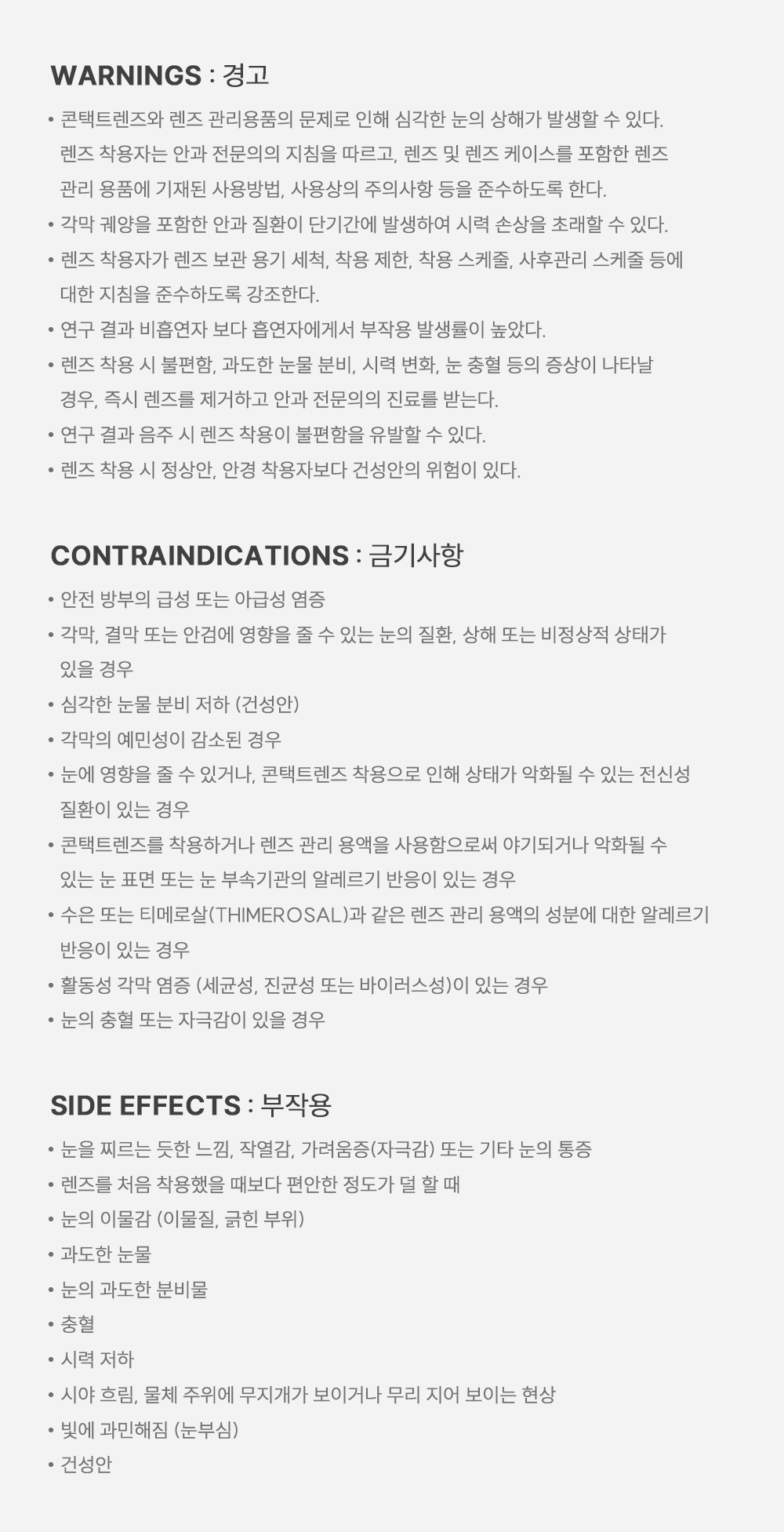 WARNINGS : 경고

• 콘택트렌즈와 렌즈 관리용품의 문제로 인해 심각한 눈의 상해가 발생할 수 있다. 렌즈 착용자는 안과 전문의의 지침을 따르고, 렌즈 및 렌즈 케이스를 포함한 렌즈 관리 용품에 기재된 사용방법, 사용상의 주의사항 등을 준수하도록 한다.
• 각막 궤양을 포함한 안과 질환이 단기간에 발생하여 시력 손상을 초래할 수 있다.
• 렌즈 착용자가 렌즈 보관 용기 세척, 착용 제한, 착용 스케줄, 사후관리 스케줄 등에 대한 지침을 준수하도록 강조한다.
• 연구 결과 비흡연자 보다 흡연자에게서 부작용 발생률이 높았다.
• 렌즈 착용 시 불편함, 과도한 눈물 분비, 시력 변화, 눈 충혈 등의 증상이 나타날 경우, 즉시 렌즈를 제거하고 안과 전문의의 진료를 받는다.
• 연구 결과 음주 시 렌즈 착용이 불편함을 유발할 수 있다.
• 렌즈 착용 시 정상안, 안경 착용자보다 건성안의 위험이 있다.

CONTRAINDICATIONS : 금기사항

• 안전 방부의 급성 또는 아급성 염증
• 각막, 결막 또는 안검에 영향을 줄 수 있는 눈의 질환, 상해 또는 비정상적 상태가 있을 경우
• 심각한 눈물 분비 저하 (건성안)
• 각막의 예민성이 감소된 경우
• 눈에 영향을 줄 수 있거나, 콘택트렌즈 착용으로 인해 상태가 악화될 수 있는 전신성 질환이 있는 경우
• 콘택트렌즈를 착용하거나 렌즈 관리 용액을 사용함으로써 야기되거나 악화될 수 있는 눈 표면 또는 눈 부속기관의 알레르기 반응이 있는 경우
• 수은 또는 티메로살(THIMEROSAL)과 같은 렌즈 관리 용액의 성분에 대한 알레르기 반응이 있는 경우
• 활동성 각막 염증 (세균성, 진균성 또는 바이러스성)이 있는 경우
• 눈의 충혈 또는 자극감이 있을 경우

SIDE EFFECTS : 부작용

• 눈을 찌르는 듯한 느낌, 작열감, 가려움증(자극감) 또는 기타 눈의 통증
• 렌즈를 처음 착용했을 때보다 편안한 정도가 덜 할 때
• 눈의 이물감 (이물질, 긁힌 부위)
• 과도한 눈물
• 눈의 과도한 분비물
• 충혈
• 시력 저하
• 시야 흐림, 물체 주위에 무지개가 보이거나 무리 지어 보이는 현상
• 빛에 과민해짐 (눈부심)
• 건성안